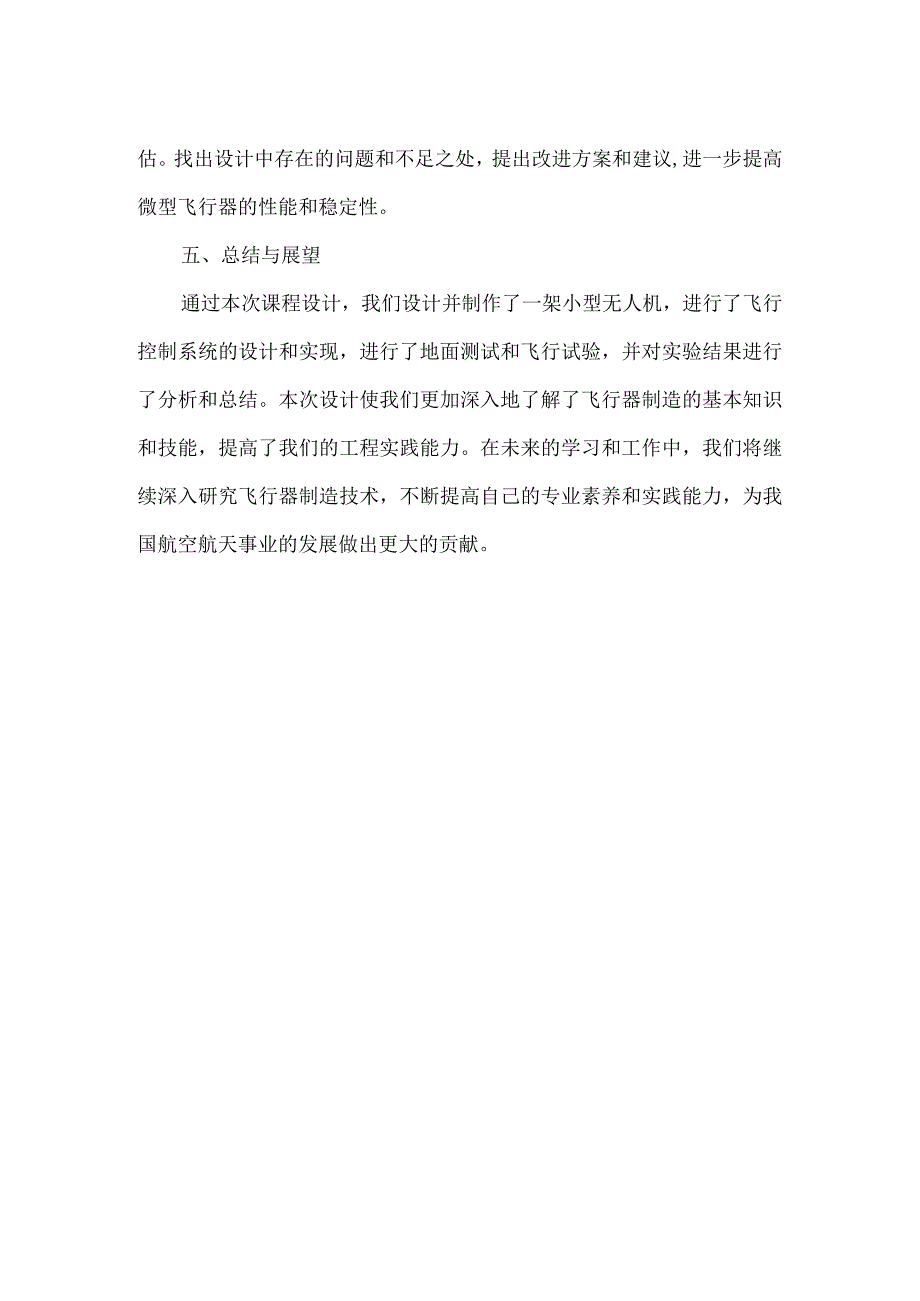 估。找出设计中存在的问题和不足之处，提出改进方案和建议,进一步提高微型飞行器的性能和稳定性。

五、总结与展望

通过本次课程设计，我们设计并制作了一架小型无人机，进行了飞行控制系统的设计和实现，进行了地面测试和飞行试验，并对实验结果进行了分析和总结。本次设计使我们更加深入地了解了飞行器制造的基本知识和技能，提高了我们的工程实践能力。在未来的学习和工作中，我们将继续深入研究飞行器制造技术，不断提高自己的专业素养和实践能力，为我国航空航天事业的发展做出更大的贡献。